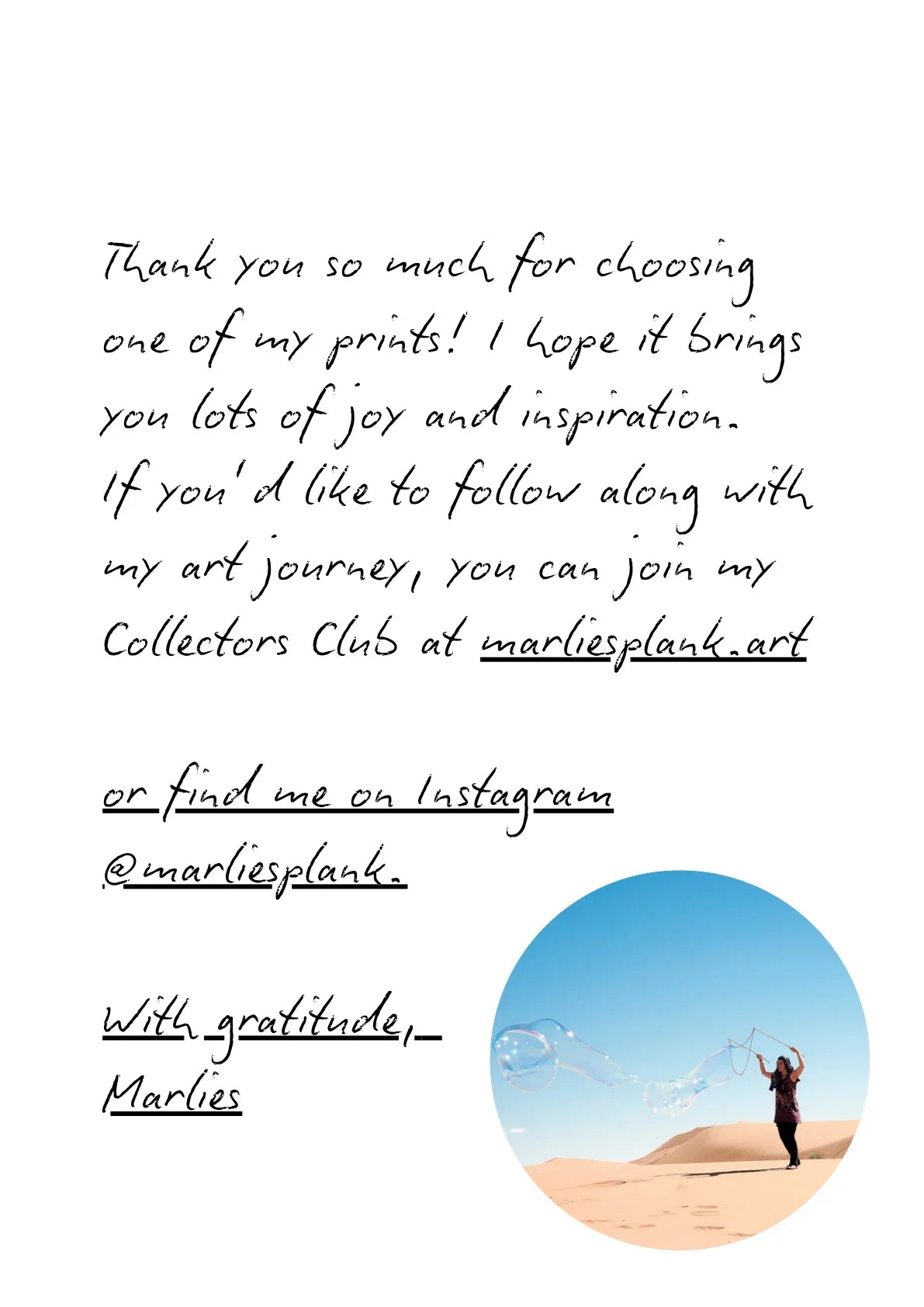 Thank you so much for choosing one of my prints! I hope it brings you lots of joy and inspiration.
If you'd like to follow along with my art journey, you can join my Collectors Club at marliesplank.art

or find me on Instagram @marliesplank.

With gratitude,
Marlies